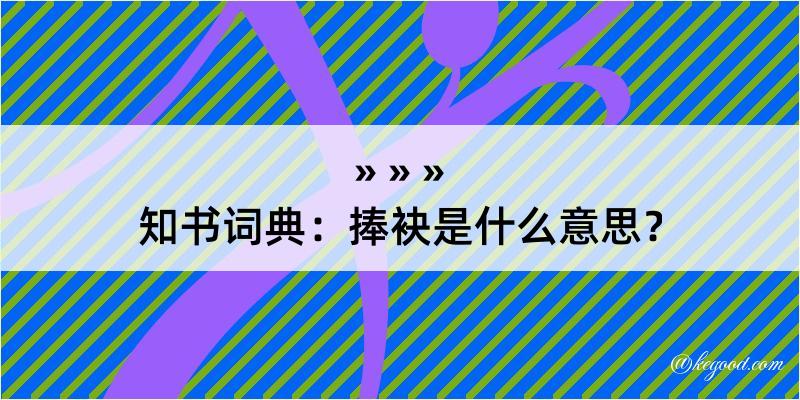 » » »

知书词典：捧袂是什么意思？

@kegood.com